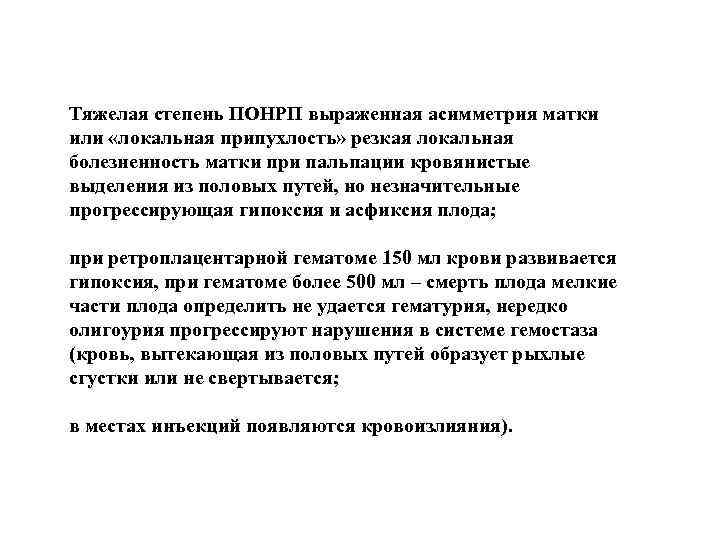 Тяжелая степень ПОНРП выраженная асимметрия матки или «локальная припухлость» резкая локальная болезненность матки при пальпации кровянистые выделения из половых путей, но незначительные прогрессирующая гипоксия и асфиксия плода;

при ретроплацентарной гематоме 150 мл крови развивается гипоксия, при гематоме более 500 мл – смерть плода мелкие части плода определить не удается гематурия, нередко олигоурия прогрессируют нарушения в системе гемостаза (кровь, вытекающая из половых путей образует рыхлые сгустки или не свертывается;

в местах инъекций появляются кровоизлияния).